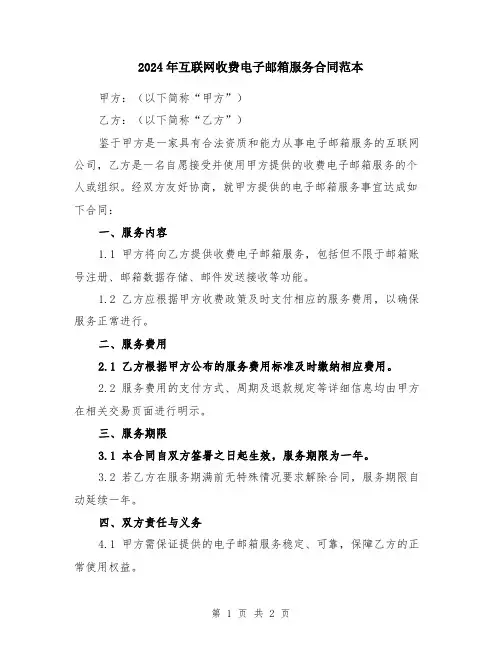 2024年互联网收费电子邮箱服务合同范本

甲方：（以下简称“甲方”）

乙方：（以下简称“乙方”）

鉴于甲方是一家具有合法资质和能力从事电子邮箱服务的互联网公司，乙方是一名自愿接受并使用甲方提供的收费电子邮箱服务的个人或组织。经双方友好协商，就甲方提供的电子邮箱服务事宜达成如下合同：

一、服务内容

1.1 甲方将向乙方提供收费电子邮箱服务，包括但不限于邮箱账号注册、邮箱数据存储、邮件发送接收等功能。

1.2 乙方应根据甲方收费政策及时支付相应的服务费用，以确保服务正常进行。

二、服务费用

2.1 乙方根据甲方公布的服务费用标准及时缴纳相应费用。

2.2 服务费用的支付方式、周期及退款规定等详细信息均由甲方在相关交易页面进行明示。

三、服务期限

3.1 本合同自双方签署之日起生效，服务期限为一年。

3.2 若乙方在服务期满前无特殊情况要求解除合同，服务期限自动延续一年。

四、双方责任与义务

4.1 甲方需保证提供的电子邮箱服务稳定、可靠，保障乙方的正常使用权益。

第 1 页 共 2 页